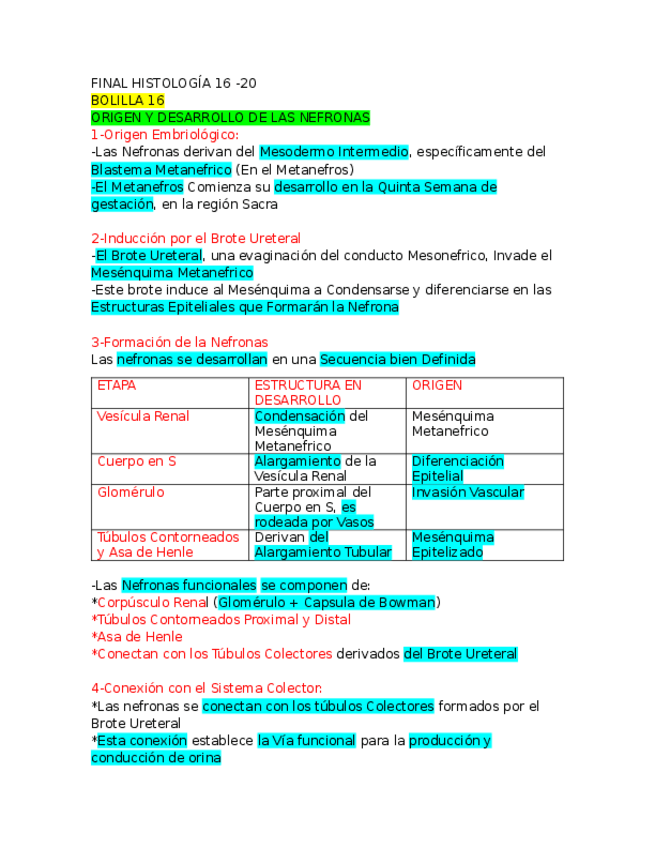 FINAL HISTOLOGÍA 16 -20
BOLILLA 16
ORIGEN Y DESARROLLO DE LAS NEFRONAS
1-Origen Embriológico:
-Las Nefronas derivan del Mesodermo Intermedio, específicamente del Blastema Metanefrico (En el Metanefros)
-El Metanefros Comienza su desarrollo en la Quinta Semana de gestación, en la región Sacra

2-Inducción por el Brote Ureteral
-El Brote Ureteral, una evaginación del conducto Mesonefrico, Invade el Mesénquima Metanefrico
-Este brote induce al Mesénquima a Condensarse y diferenciarse en las Estructuras Epiteliales que Formarán la Nefrona

3-Formación de la Nefronas
Las nefronas se desarrollan en una Secuencia bien Definida

| ETAPA | ESTRUCTURA EN DESARROLLO | ORIGEN |
|---|---|---|
| Vesícula Renal | Condensación del Mesénquima Metanefrico | Mesénquima Metanefrico |
| Cuerpo en S | Alargamiento de la Vesícula Renal | Diferenciación Epitelial |
| Glomérulo | Parte proximal del Cuerpo en S, es rodeada por Vasos | Invasión Vascular |
| Túbulos Contorneados y Asa de Henle | Derivan del Alargamiento Tubular | Mesénquima Epitelizado |

-Las Nefronas funcionales se componen de:
*Corpúsculo Renal (Glomérulo + Capsula de Bowman)
*Túbulos Contorneados Proximal y Distal
*Asa de Henle
*Conectan con los Túbulos Colectores derivados del Brote Ureteral

4-Conexión con el Sistema Colector:
*Las nefronas se conectan con los túbulos Colectores formados por el Brote Ureteral
*Esta conexión establece la Vía funcional para la producción y conducción de orina